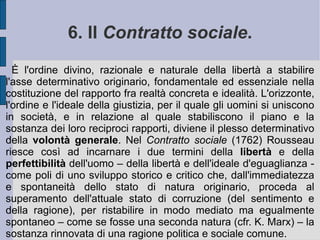 6. Il Contratto sociale.

È l'ordine divino, razionale e naturale della libertà a stabilire l'asse determinativo originario, fondamentale ed essenziale nella costituzione del rapporto fra realtà concreta e idealità. L'orizzonte, l'ordine e l'ideale della giustizia, per il quale gli uomini si uniscono in società, e in relazione al quale stabiliscono il piano e la sostanza dei loro reciproci rapporti, diviene il plesso determinativo della volontà generale. Nel Contratto sociale (1762) Rousseau riesce così ad incarnare i due termini della libertà e della perfettibilità dell'uomo – della libertà e dell'ideale d'eguaglianza - come poli di uno sviluppo storico e critico che, dall'immediatezza e spontaneità dello stato di natura originario, proceda al superamento dell'attuale stato di corruzione (del sentimento e della ragione), per ristabilire in modo mediato ma egualmente spontaneo – come se fosse una seconda natura (cfr. K. Marx) – la sostanza rinnovata di una ragione politica e sociale comune.